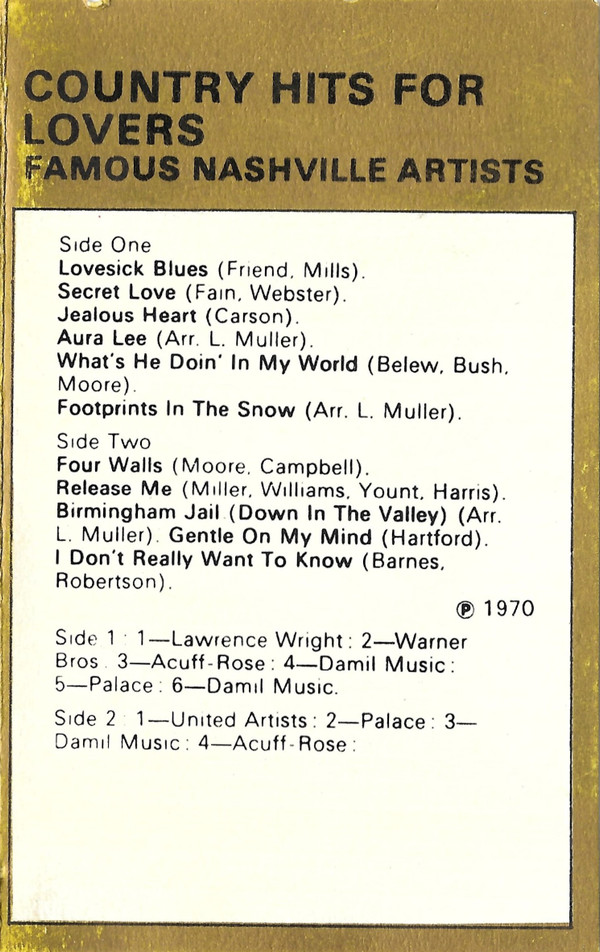 COUNTRY HITS FOR LOVERS
FAMOUS NASHVILLE ARTISTS

Side One
Lovesick Blues (Friend, Mills).
Secret Love (Fain, Webster).
Jealous Heart (Carson).
Aura Lee (Arr. L. Muller).
What's He Doin' In My World (Belew, Bush, Moore).
Footprints In The Snow (Arr. L. Muller).

Side Two
Four Walls (Moore, Campbell).
Release Me (Miller, Williams, Yount, Harris).
Birmingham Jail (Down In The Valley) (Arr. L. Muller). Gentle On My Mind (Hartford).
I Don't Really Want To Know (Barnes, Robertson).

℗ 1970

Side 1: 1—Lawrence Wright: 2—Warner Bros. 3—Acuff-Rose: 4—Damil Music: 5—Palace: 6—Damil Music.

Side 2: 1—United Artists: 2—Palace: 3—Damil Music: 4—Acuff-Rose: